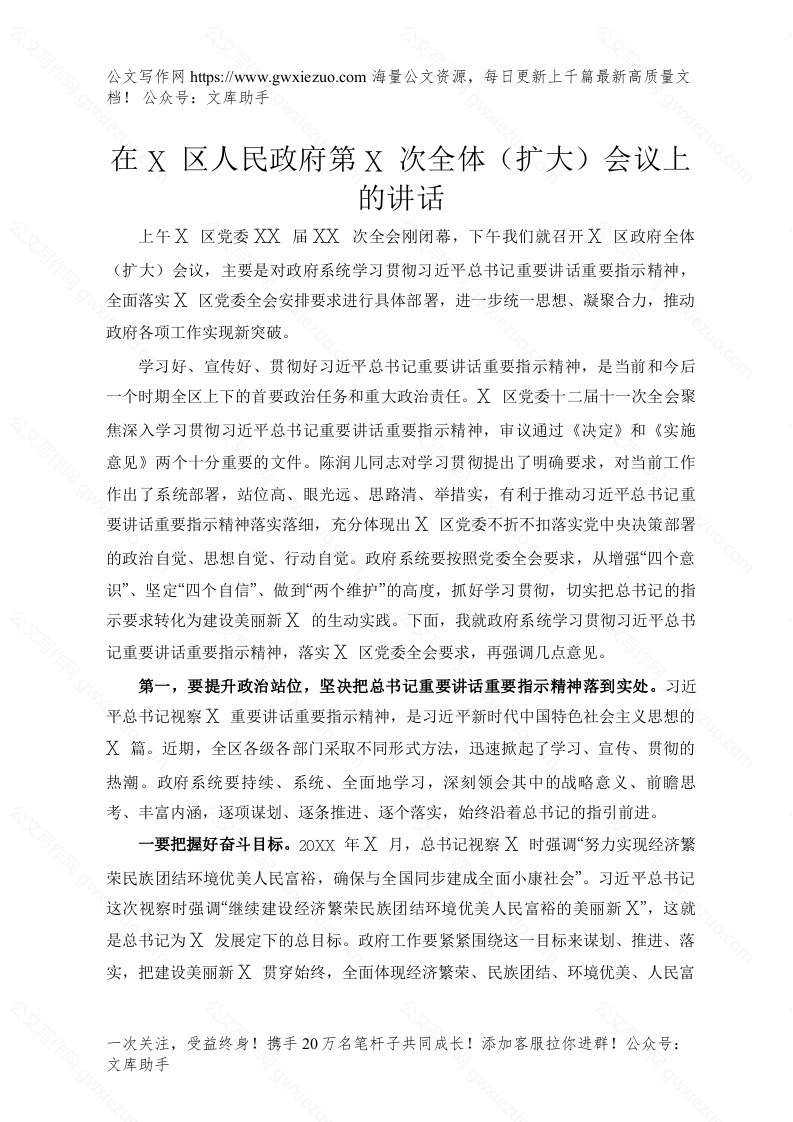 公文写作网 https://www.gwxiezuo.com 海量公文资源，每日更新上千篇最新高质量文档！ 公众号：文库助手

在 X 区人民政府第 X 次全体（扩大）会议上的讲话

上午 X 区党委 XX 届 XX 次全会刚闭幕，下午我们就召开 X 区政府全体（扩大）会议，主要是对政府系统学习贯彻习近平总书记重要讲话重要指示精神，全面落实 X 区党委全会安排要求进行具体部署，进一步统一思想、凝聚合力，推动政府各项工作实现新突破。

学习好、宣传好、贯彻好习近平总书记重要讲话重要指示精神，是当前和今后一个时期全区上下的首要政治任务和重大政治责任。X 区党委十二届十一次全会聚焦深入学习贯彻习近平总书记重要讲话重要指示精神，审议通过《决定》和《实施意见》两个十分重要的文件。陈润儿同志对学习贯彻提出了明确要求，对当前工作作出了系统部署，站位高、眼光远、思路清、举措实，有利于推动习近平总书记重要讲话重要指示精神落实落细，充分体现出 X 区党委不折不扣落实党中央决策部署的政治自觉、思想自觉、行动自觉。政府系统要按照党委全会要求，从增强“四个意识”、坚定“四个自信”、做到“两个维护”的高度，抓好学习贯彻，切实把总书记的指示要求转化为建设美丽新 X 的生动实践。下面，我就政府系统学习贯彻习近平总书记重要讲话重要指示精神，落实 X 区党委全会要求，再强调几点意见。

第一，要提升政治站位，坚决把总书记重要讲话重要指示精神落到实处。习近平总书记视察 X 重要讲话重要指示精神，是习近平新时代中国特色社会主义思想的 X 篇。近期，全区各级各部门采取不同形式方法，迅速掀起了学习、宣传、贯彻的热潮。政府系统要持续、系统、全面地学习，深刻领会其中的战略意义、前瞻思考、丰富内涵，逐项谋划、逐条推进、逐个落实，始终沿着总书记的指引前进。

一要把握好奋斗目标。20XX 年 X 月，总书记视察 X 时强调“努力实现经济繁荣民族团结环境优美人民富裕，确保与全国同步建成全面小康社会”。习近平总书记这次视察时强调“继续建设经济繁荣民族团结环境优美人民富裕的美丽新 X”，这就是总书记为 X 发展定下的总目标。政府工作要紧紧围绕这一目标来谋划、推进、落实，把建设美丽新 X 贯穿始终，全面体现经济繁荣、民族团结、环境优美、人民富

一次关注，受益终身！携手 20 万名笔杆子共同成长！添加客服拉你进群！公众号：文库助手